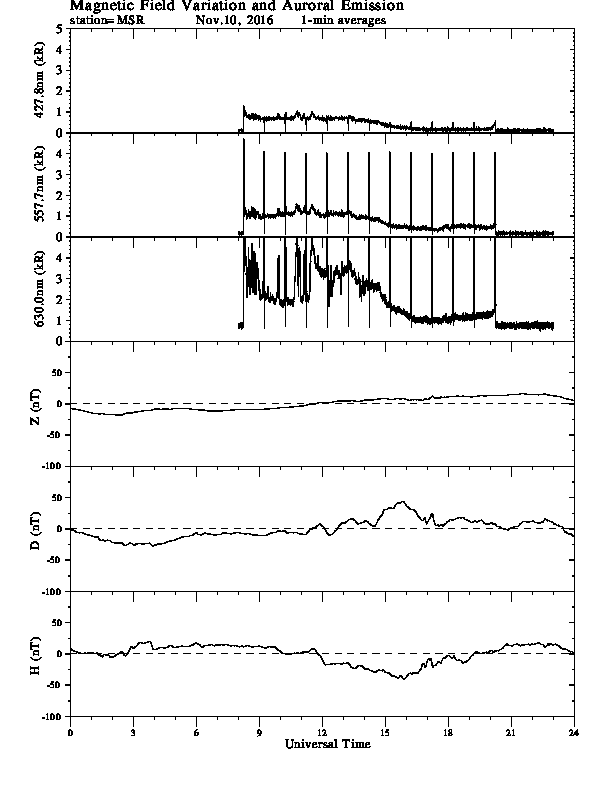 Magnetic Field Variation and Auroral Emission
station=MSR Nov.10, 2016 1-min averages

427.8nm (kR)
5
4
3
2
1
0

557.7nm (kR)
4
3
2
1
0

630.0nm (kR)
4
3
2
1
0

Z (nT)
50
0
-50
-100

D (nT)
50
0
-50
-100

H (nT)
50
0
-50
-100

0 3 6 9 12 15 18 21 24
Universal Time